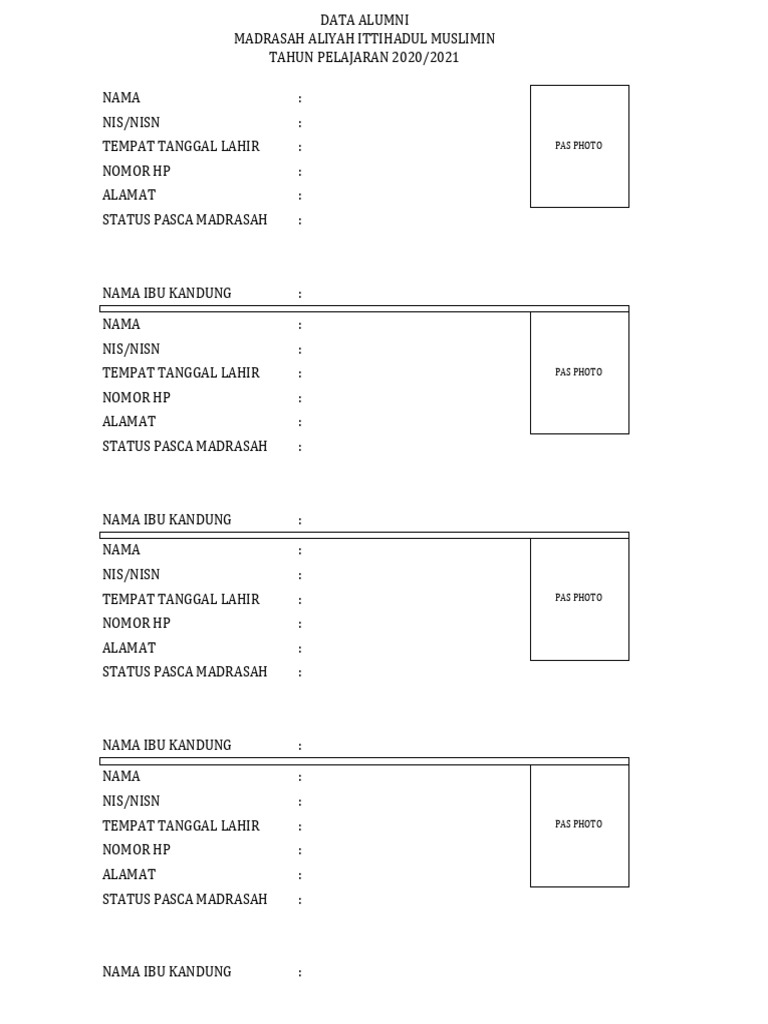 DATA ALUMNI
MADRASAH ALIYAH ITTIHADUL MUSLIMIN
TAHUN PELAJARAN 2020/2021

NAMA :
NIS/NISN :
TEMPAT TANGGAL LAHIR :
NOMOR HP :
ALAMAT :
STATUS PASCA MADRASAH :

PAS PHOTO

NAMA IBU KANDUNG :

NAMA :
NIS/NISN :
TEMPAT TANGGAL LAHIR :
NOMOR HP :
ALAMAT :
STATUS PASCA MADRASAH :

PAS PHOTO

NAMA IBU KANDUNG :

NAMA :
NIS/NISN :
TEMPAT TANGGAL LAHIR :
NOMOR HP :
ALAMAT :
STATUS PASCA MADRASAH :

PAS PHOTO

NAMA IBU KANDUNG :

NAMA :
NIS/NISN :
TEMPAT TANGGAL LAHIR :
NOMOR HP :
ALAMAT :
STATUS PASCA MADRASAH :

PAS PHOTO

NAMA IBU KANDUNG :